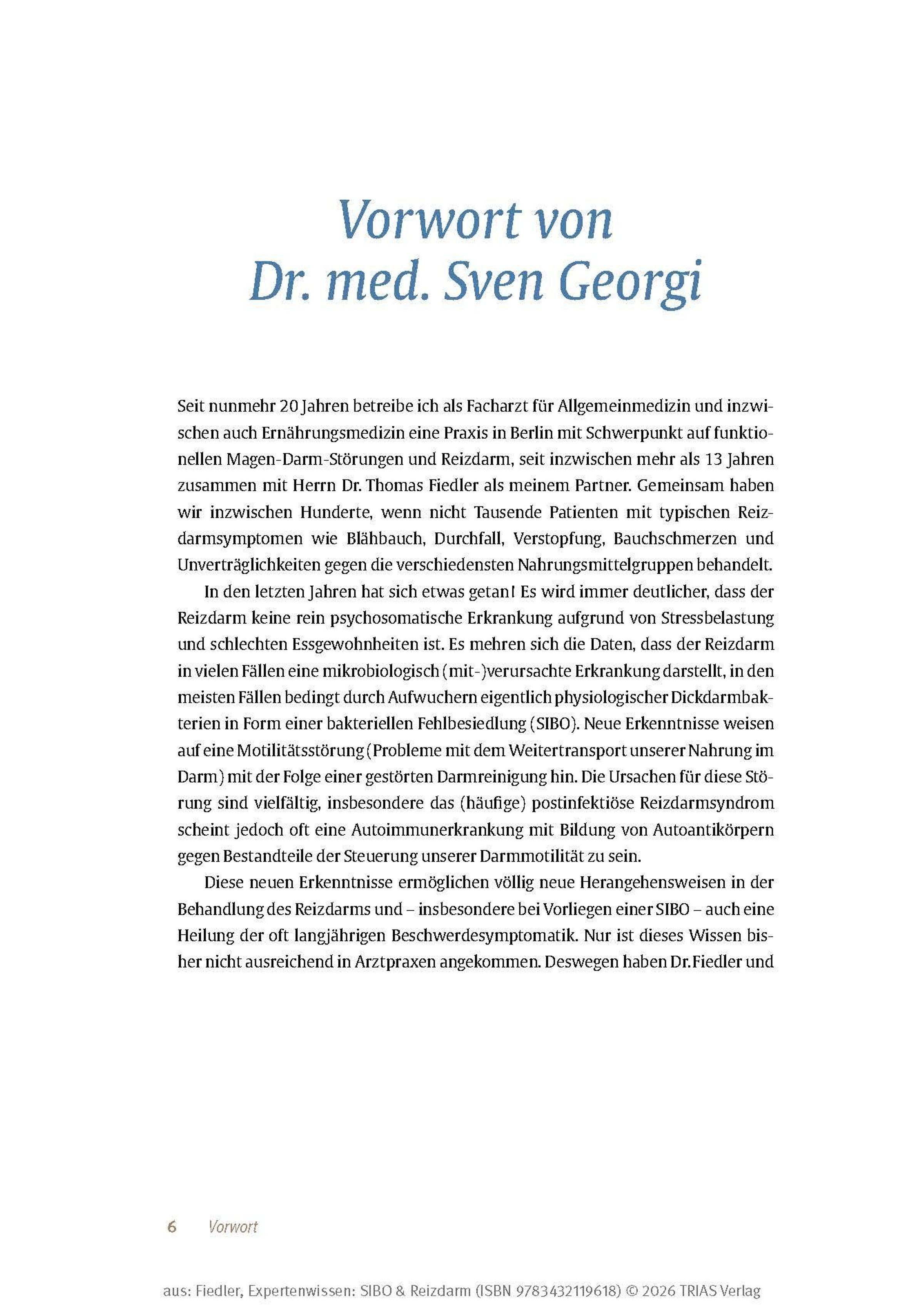 Vorwort von Dr. med. Sven Georgi

Seit nunmehr 20 Jahren betreibe ich als Facharzt für Allgemeinmedizin und inzwischen auch Ernährungsmedizin eine Praxis in Berlin mit Schwerpunkt auf funktionellen Magen-Darm-Störungen und Reizdarm, seit inzwischen mehr als 13 Jahren zusammen mit Herrn Dr. Thomas Fiedler als meinem Partner. Gemeinsam haben wir inzwischen Hunderte, wenn nicht Tausende Patienten mit typischen Reizdarmsymptomen wie Blähbauch, Durchfall, Verstopfung, Bauchschmerzen und Unverträglichkeiten gegen die verschiedensten Nahrungsmittelgruppen behandelt.

In den letzten Jahren hat sich etwas getan! Es wird immer deutlicher, dass der Reizdarm keine rein psychosomatische Erkrankung aufgrund von Stressbelastung und schlechten Essgewohnheiten ist. Es mehren sich die Daten, dass der Reizdarm in vielen Fällen eine mikrobiologisch (mit-)verursachte Erkrankung darstellt, in den meisten Fällen bedingt durch Aufwuchern eigentlich physiologischer Dickdarmbakterien in Form einer bakteriellen Fehlbesiedlung (SIBO). Neue Erkenntnisse weisen auf eine Motilitätsstörung (Probleme mit dem Weitertransport unserer Nahrung im Darm) mit der Folge einer gestörten Darmreinigung hin. Die Ursachen für diese Störung sind vielfältig, insbesondere das (häufige) postinfektiöse Reizdarmsyndrom scheint jedoch oft eine Autoimmunerkrankung mit Bildung von Autoantikörpern gegen Bestandteile der Steuerung unserer Darmmotilität zu sein.

Diese neuen Erkenntnisse ermöglichen völlig neue Herangehensweisen in der Behandlung des Reizdarms und – insbesondere bei Vorliegen einer SIBO – auch eine Heilung der oft langjährigen Beschwerdesymptomatik. Nur ist dieses Wissen bisher nicht ausreichend in Arztpraxen angekommen. Deswegen haben Dr. Fiedler und

6 Vorwort

aus: Fiedler, Expertenwissen: SIBO & Reizdarm (ISBN 9783432119618) © 2026 TRIAS Verlag